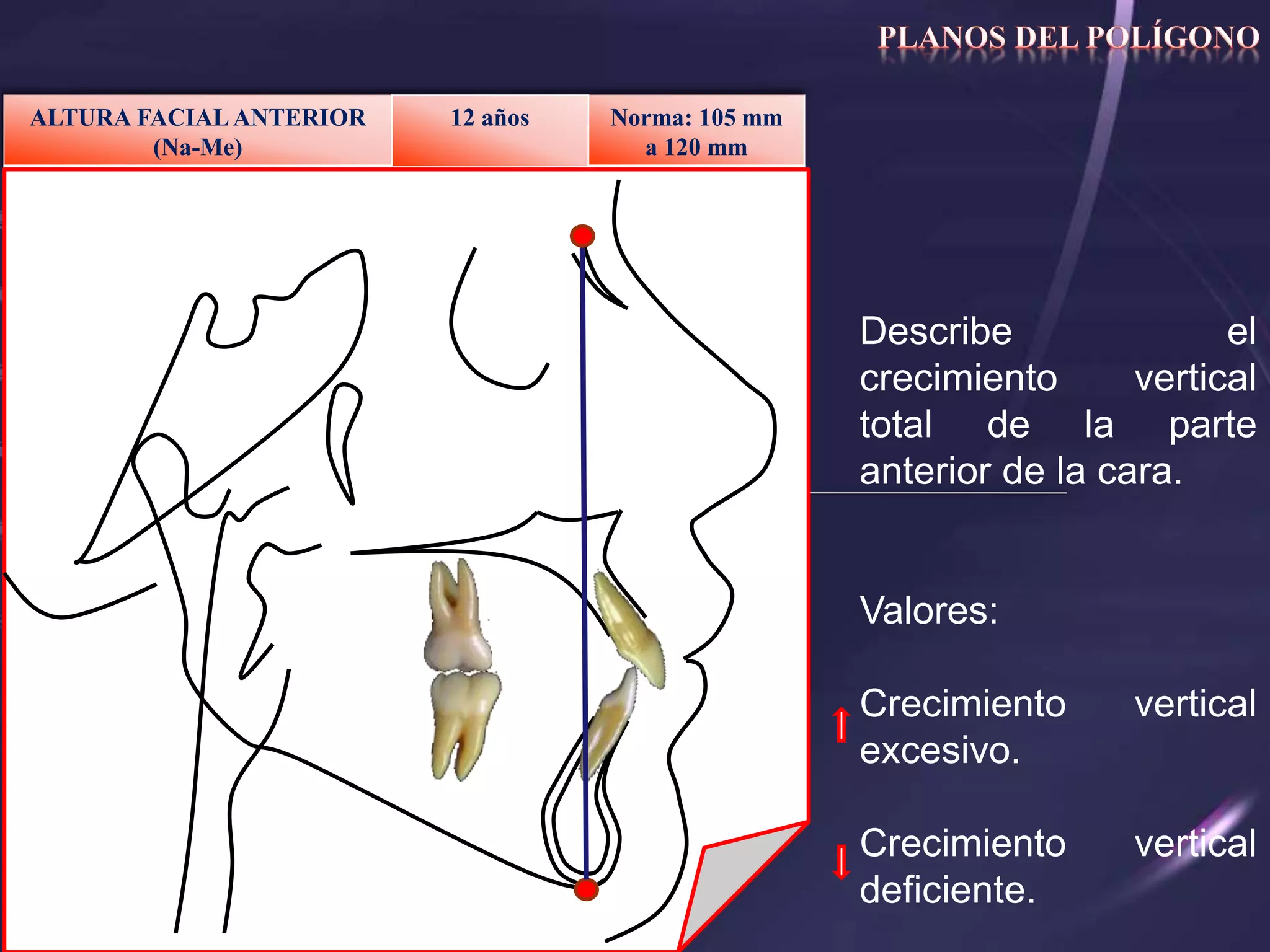 PLANOS DEL POLÍGONO

| ALTURA FACIAL ANTERIOR (Na-Me) | 12 años | Norma: 105 mm a 120 mm |
|---|---|---|

Describe el crecimiento vertical total de la parte anterior de la cara.

Valores:

Crecimiento vertical excesivo.

Crecimiento vertical deficiente.